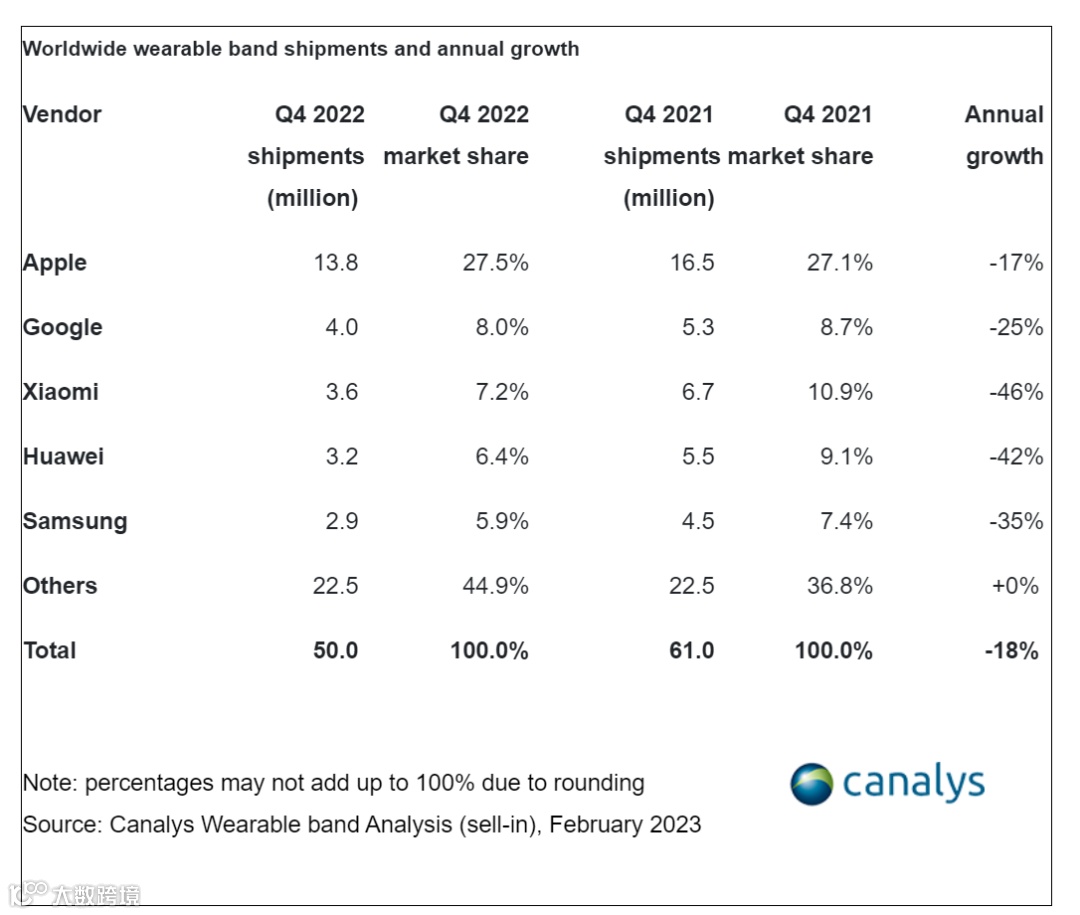 Worldwide wearable band shipments and annual growth

| Vendor | Q4 2022 shipments (million) | Q4 2022 market share | Q4 2021 shipments (million) | Q4 2021 market share | Annual growth |
|---|---|---|---|---|---|
| Apple | 13.8 | 27.5% | 16.5 | 27.1% | -17% |
| Google | 4.0 | 8.0% | 5.3 | 8.7% | -25% |
| Xiaomi | 3.6 | 7.2% | 6.7 | 10.9% | -46% |
| Huawei | 3.2 | 6.4% | 5.5 | 9.1% | -42% |
| Samsung | 2.9 | 5.9% | 4.5 | 7.4% | -35% |
| Others | 22.5 | 44.9% | 22.5 | 36.8% | +0% |
| Total | 50.0 | 100.0% | 61.0 | 100.0% | -18% |

Note: percentages may not add up to 100% due to rounding

Source: Canalys Wearable band Analysis (sell-in), February 2023

canalys

大数跨境